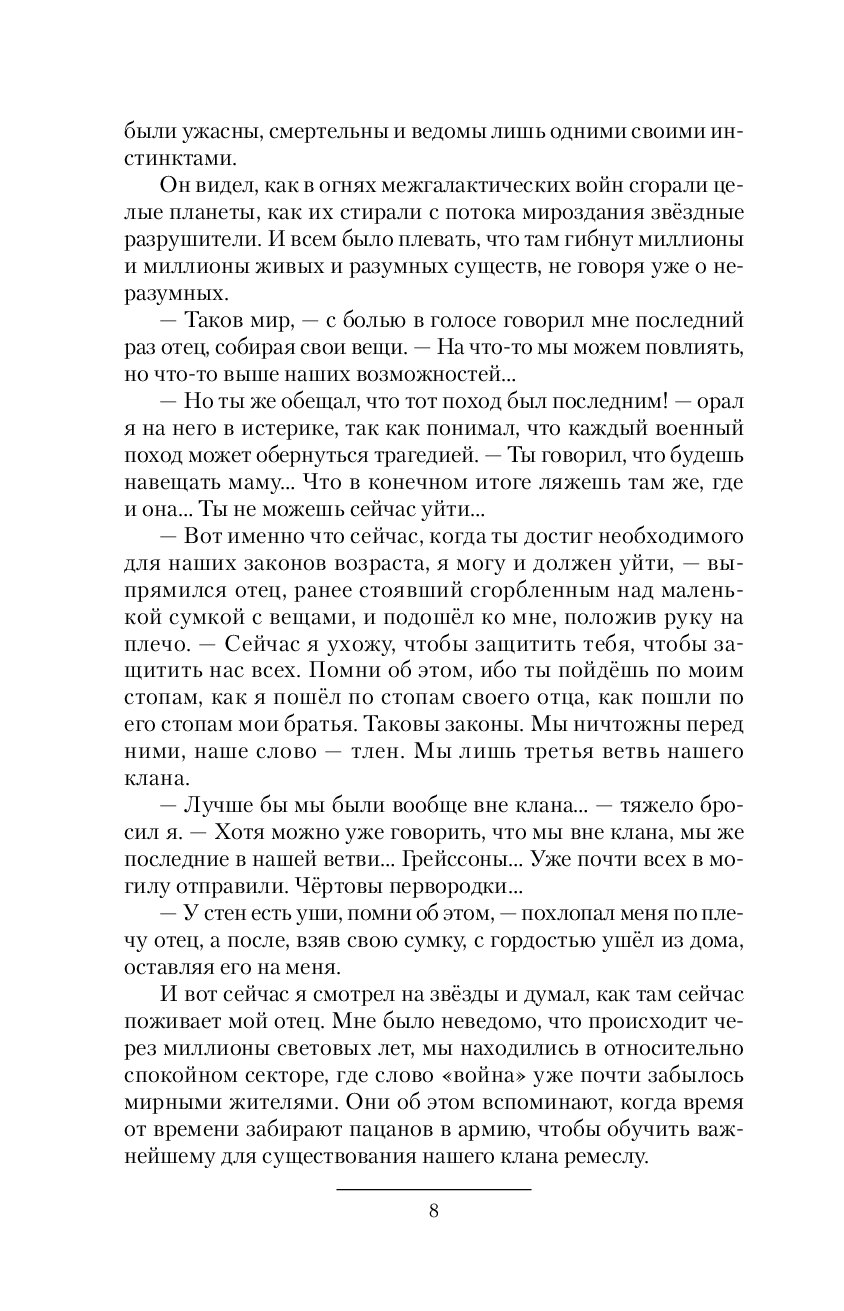 были ужасны, смертельны и ведомы лишь одними своими инстинктами.

Он видел, как в огнях межгалактических войн сгорали целые планеты, как их стирали с потока мироздания звёздные разрушители. И всем было плевать, что там гибнут миллионы и миллионы живых и разумных существ, не говоря уже о неразумных.

— Таков мир, — с болью в голосе говорил мне последний раз отец, собирая свои вещи. — На что-то мы можем повлиять, но что-то выше наших возможностей...

— Но ты же обещал, что тот поход был последним! — орал я на него в истерике, так как понимал, что каждый военный поход может обернуться трагедией. — Ты говорил, что будешь навещать маму... Что в конечном итоге ляжешь там же, где и она... Ты не можешь сейчас уйти...

— Вот именно что сейчас, когда ты достиг необходимого для наших законов возраста, я могу и должен уйти, — выпрямился отец, ранее стоявший сгорбленным над маленькой сумкой с вещами, и подошёл ко мне, положив руку на плечо. — Сейчас я ухожу, чтобы защитить тебя, чтобы защитить нас всех. Помни об этом, ибо ты пойдёшь по моим стопам, как я пошёл по стопам своего отца, как пошли по его стопам мои братья. Таковы законы. Мы ничтожны перед ними, наше слово — тлен. Мы лишь третья ветвь нашего клана.

— Лучше бы мы были вообще вне клана... — тяжело бросил я. — Хотя можно уже говорить, что мы вне клана, мы же последние в нашей ветви... Грейссоны... Уже почти всех в могилу отправили. Чёртовы первородки...

— У стен есть уши, помни об этом, — похлопал меня по плечу отец, а после, взяв свою сумку, с гордостью ушёл из дома, оставляя его на меня.

И вот сейчас я смотрел на звёзды и думал, как там сейчас поживает мой отец. Мне было неведомо, что происходит через миллионы световых лет, мы находились в относительно спокойном секторе, где слово «война» уже почти забылось мирными жителями. Они об этом вспоминают, когда время от времени забирают пацанов в армию, чтобы обучить важнейшему для существования нашего клана ремеслу.

8